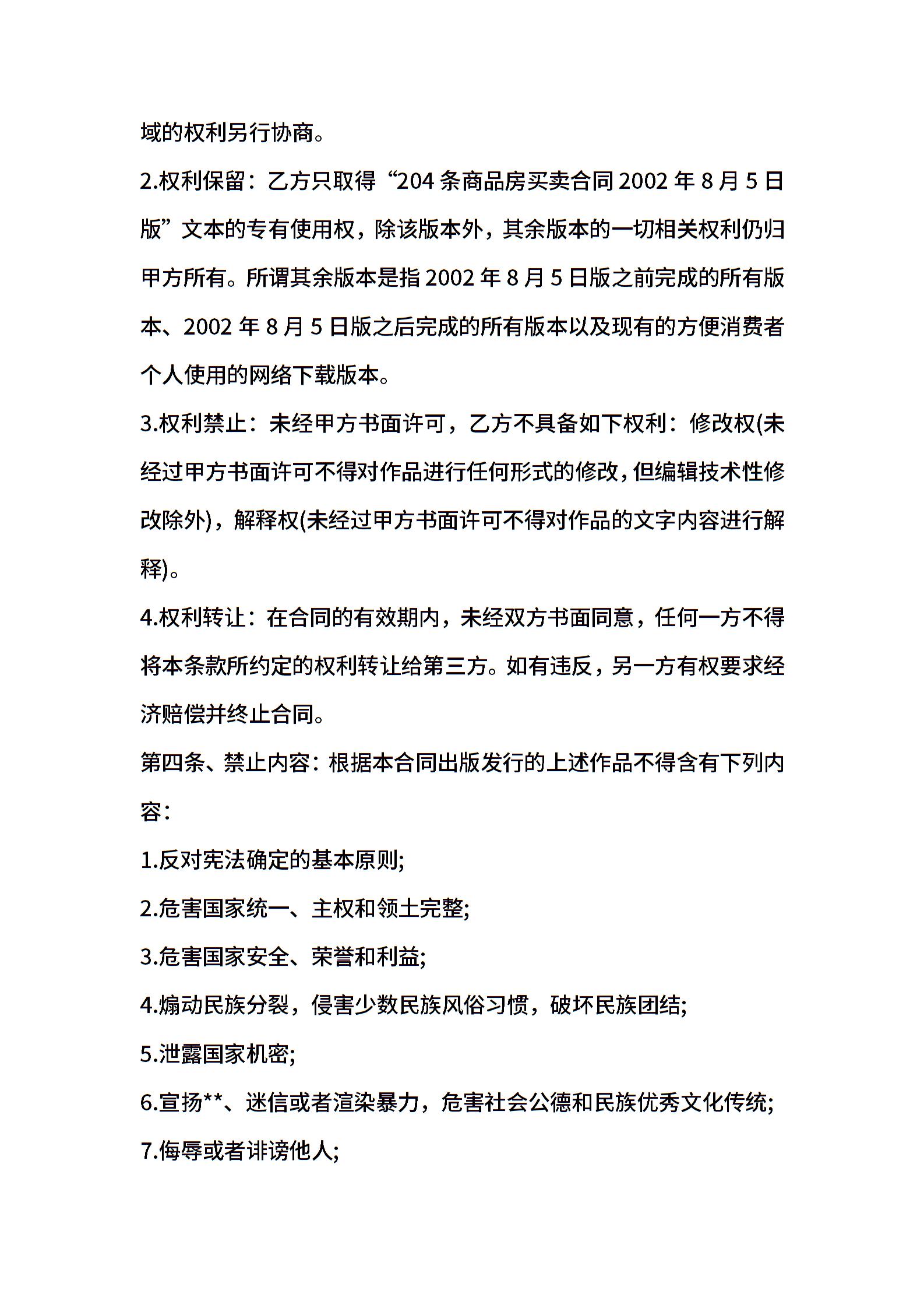 域的权利另行协商。

2.权利保留：乙方只取得“204 条商品房买卖合同 2002 年 8 月 5 日版”文本的专有使用权，除该版本外，其余版本的一切相关权利仍归甲方所有。所谓其余版本是指 2002 年 8 月 5 日版之前完成的所有版本、2002 年 8 月 5 日版之后完成的所有版本以及现有的方便消费者个人使用的网络下载版本。

3.权利禁止：未经甲方书面许可，乙方不具备如下权利：修改权(未经过甲方书面许可不得对作品进行任何形式的修改，但编辑技术性修改除外)，解释权(未经过甲方书面许可不得对作品的文字内容进行解释)。

4.权利转让：在合同的有效期内，未经双方书面同意，任何一方不得将本条款所约定的权利转让给第三方。如有违反，另一方有权要求经济赔偿并终止合同。

第四条、禁止内容：根据本合同出版发行的上述作品不得含有下列内容：

1.反对宪法确定的基本原则;

2.危害国家统一、主权和领土完整;

3.危害国家安全、荣誉和利益;

4.煽动民族分裂，侵害少数民族风俗习惯，破坏民族团结;

5.泄露国家机密;

6.宣扬**、迷信或者渲染暴力，危害社会公德和民族优秀文化传统;

7.侮辱或者诽谤他人;